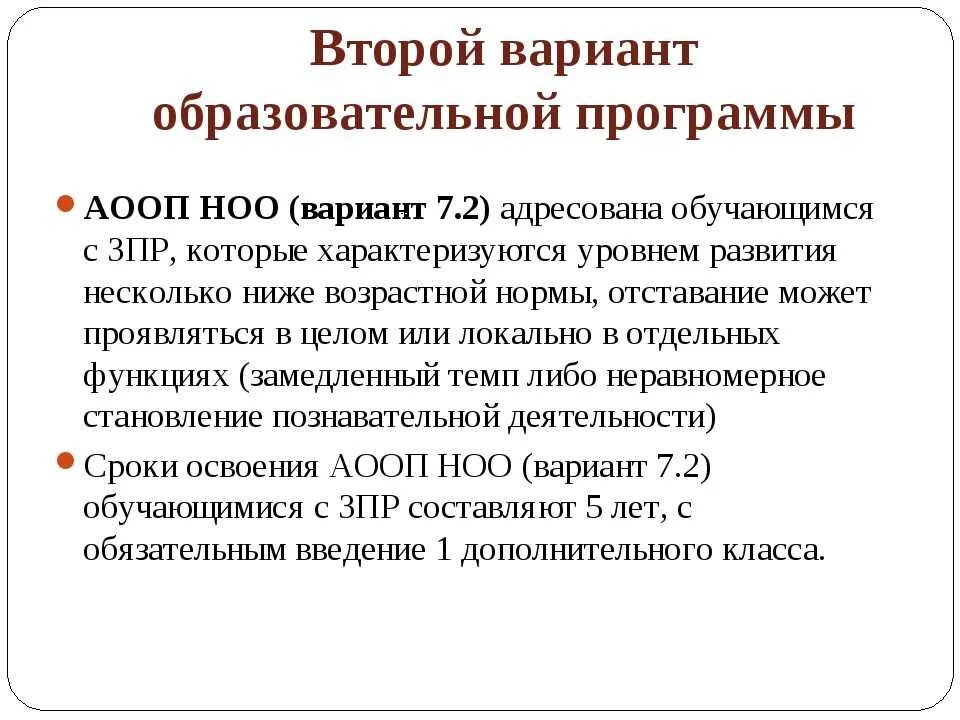 Второй вариант образовательной программы

АООП НОО (вариант 7.2) адресована обучающимся с ЗПР, которые характеризуются уровнем развития несколько ниже возрастной нормы, отставание может проявляться в целом или локально в отдельных функциях (замедленный темп либо неравномерное становление познавательной деятельности)

Сроки освоения АООП НОО (вариант 7.2) обучающимися с ЗПР составляют 5 лет, с обязательным введение 1 дополнительного класса.